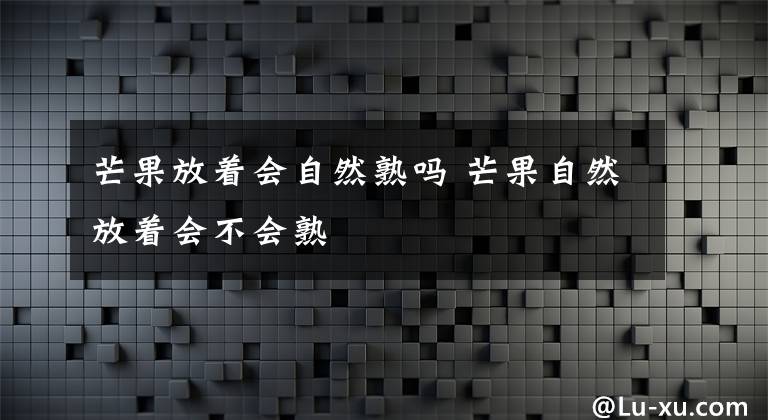 芒果放着会自然熟吗 芒果自然放着会不会熟

@Lu-xu.com